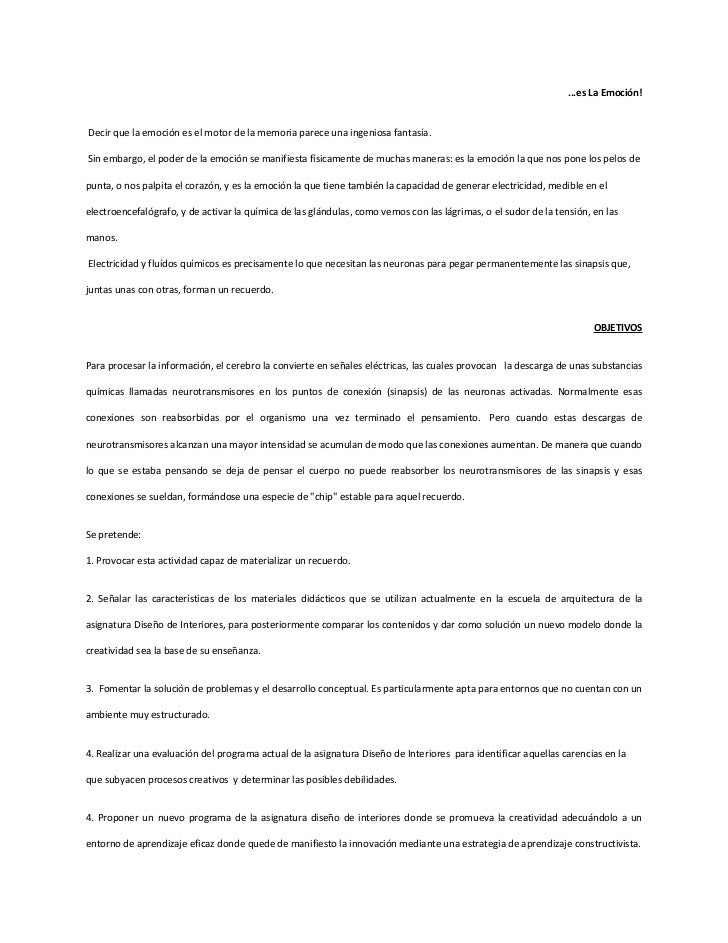 …es La Emoción!

Decir que la emoción es el motor de la memoria parece una ingeniosa fantasía.

Sin embargo, el poder de la emoción se manifiesta físicamente de muchas maneras: es la emoción la que nos pone los pelos de punta, o nos palpita el corazón, y es la emoción la que tiene también la capacidad de generar electricidad, medible en el electroencefalógrafo, y de activar la química de las glándulas, como vemos con las lágrimas, o el sudor de la tensión, en las manos.

Electricidad y fluídos químicos es precisamente lo que necesitan las neuronas para pegar permanentemente las sinapsis que, juntas unas con otras, forman un recuerdo.

OBJETIVOS

Para procesar la información, el cerebro la convierte en señales eléctricas, las cuales provocan la descarga de unas substancias químicas llamadas neurotransmisores en los puntos de conexión (sinapsis) de las neuronas activadas. Normalmente esas conexiones son reabsorbidas por el organismo una vez terminado el pensamiento. Pero cuando estas descargas de neurotransmisores alcanzan una mayor intensidad se acumulan de modo que las conexiones aumentan. De manera que cuando lo que se estaba pensando se deja de pensar el cuerpo no puede reabsorber los neurotransmisores de las sinapsis y esas conexiones se sueldan, formándose una especie de "chip" estable para aquel recuerdo.

Se pretende:

1. Provocar esta actividad capaz de materializar un recuerdo.

2. Señalar las características de los materiales didácticos que se utilizan actualmente en la escuela de arquitectura de la asignatura Diseño de Interiores, para posteriormente comparar los contenidos y dar como solución un nuevo modelo donde la creatividad sea la base de su enseñanza.

3. Fomentar la solución de problemas y el desarrollo conceptual. Es particularmente apta para entornos que no cuentan con un ambiente muy estructurado.

4. Realizar una evaluación del programa actual de la asignatura Diseño de Interiores para identificar aquellas carencias en la que subyacen procesos creativos y determinar las posibles debilidades.

4. Proponer un nuevo programa de la asignatura diseño de interiores donde se promueva la creatividad adecuándolo a un entorno de aprendizaje eficaz donde quede de manifiesto la innovación mediante una estrategia de aprendizaje constructivista.